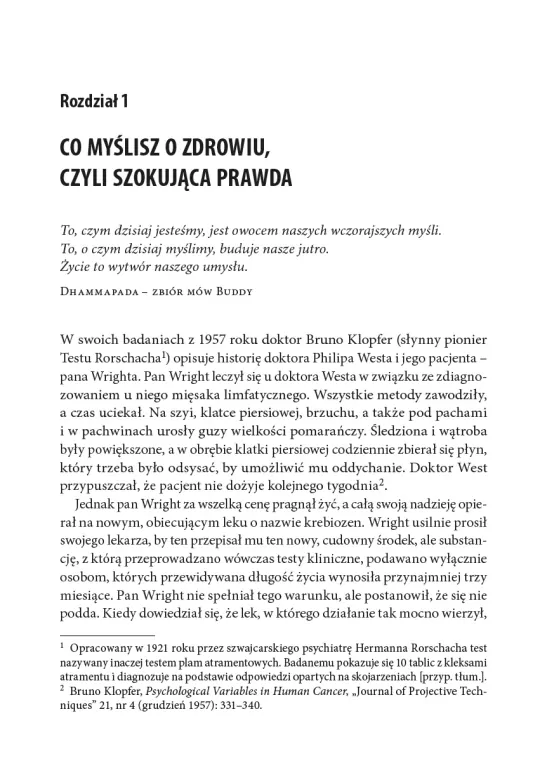 Rozdział 1

CO MYŚLISZ O ZDROWIU, CZYLI SZOKUJĄCA PRAWDA

To, czym dzisiaj jesteśmy, jest owocem naszych wczorajszych myśli.
To, o czym dzisiaj myślimy, buduje nasze jutro.
Życie to wytwór naszego umysłu.

Dhammapada – zbiór mów Buddy

W swoich badaniach z 1957 roku doktor Bruno Klopfer (słynny pionier Testu Rorschacha$^1$) opisuje historię doktora Philipa Westa i jego pacjenta – pana Wrighta. Pan Wright leczył się u doktora Westa w związku ze zdiagnozowaniem u niego mięsaka limfatycznego. Wszystkie metody zawodziły, a czas uciekał. Na szyi, klatce piersiowej, brzuchu, a także pod pachami i w pachwinach urosły guzy wielkości pomarańczy. Śledziona i wątroba były powiększone, a w obrębie klatki piersiowej codziennie zbierał się płyn, który trzeba było odsysać, by umożliwić mu oddychanie. Doktor West przypuszczał, że pacjent nie dożyje kolejnego tygodnia$^2$.

Jednak pan Wright za wszelką cenę pragnął żyć, a całą swoją nadzieję opierał na nowym, obiecującym leku o nazwie krebiozen. Wright usilnie prosił swojego lekarza, by ten przepisał mu ten nowy, cudowny środek, ale substancję, z którą przeprowadzano wówczas testy kliniczne, podawano wyłącznie osobom, których przewidywana długość życia wynosiła przynajmniej trzy miesiące. Pan Wright nie spełniał tego warunku, ale postanowił, że się nie podda. Kiedy dowiedział się, że lek, w którego działanie tak mocno wierzył,

$^1$ Opracowany w 1921 roku przez szwajcarskiego psychiatrę Hermanna Rorschacha test nazywany inaczej testem plam atramentowych. Badanemu pokazuje się 10 tablic z kleksami atramentu i diagnozuje na podstawie odpowiedzi opartych na skojarzeniach [przyp. tłum.].
$^2$ Bruno Klopfer, Psychological Variables in Human Cancer, „Journal of Projective Techniques" 21, nr 4 (grudzień 1957): 331–340.